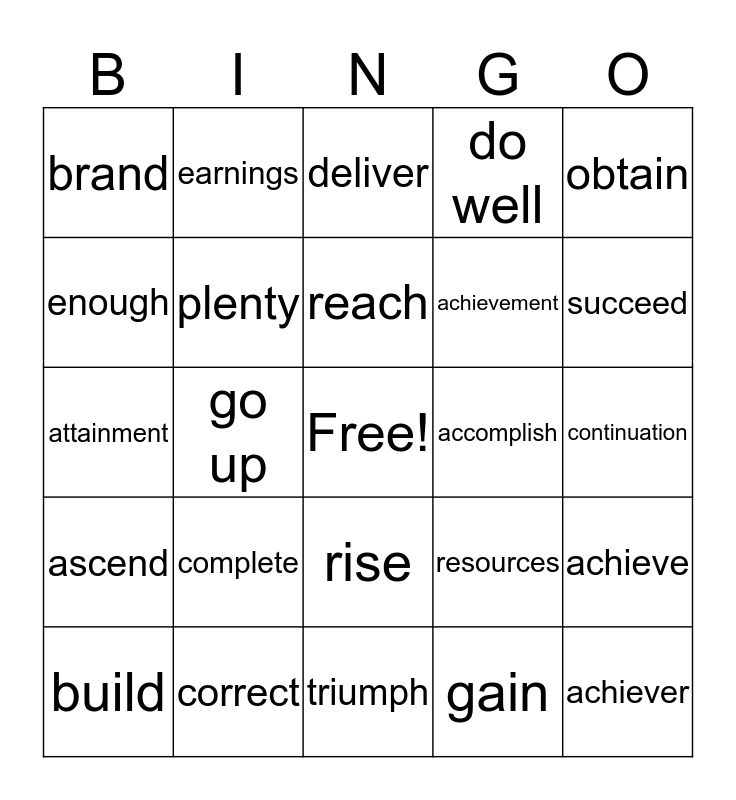 | B | I | N | G | O |
|---|---|---|---|---|
| brand | earnings | deliver | do well | obtain |
| enough | plenty | reach | achievement | succeed |
| attainment | go up | Free! | accomplish | continuation |
| ascend | complete | rise | resources | achieve |
| build | correct | triumph | gain | achiever |